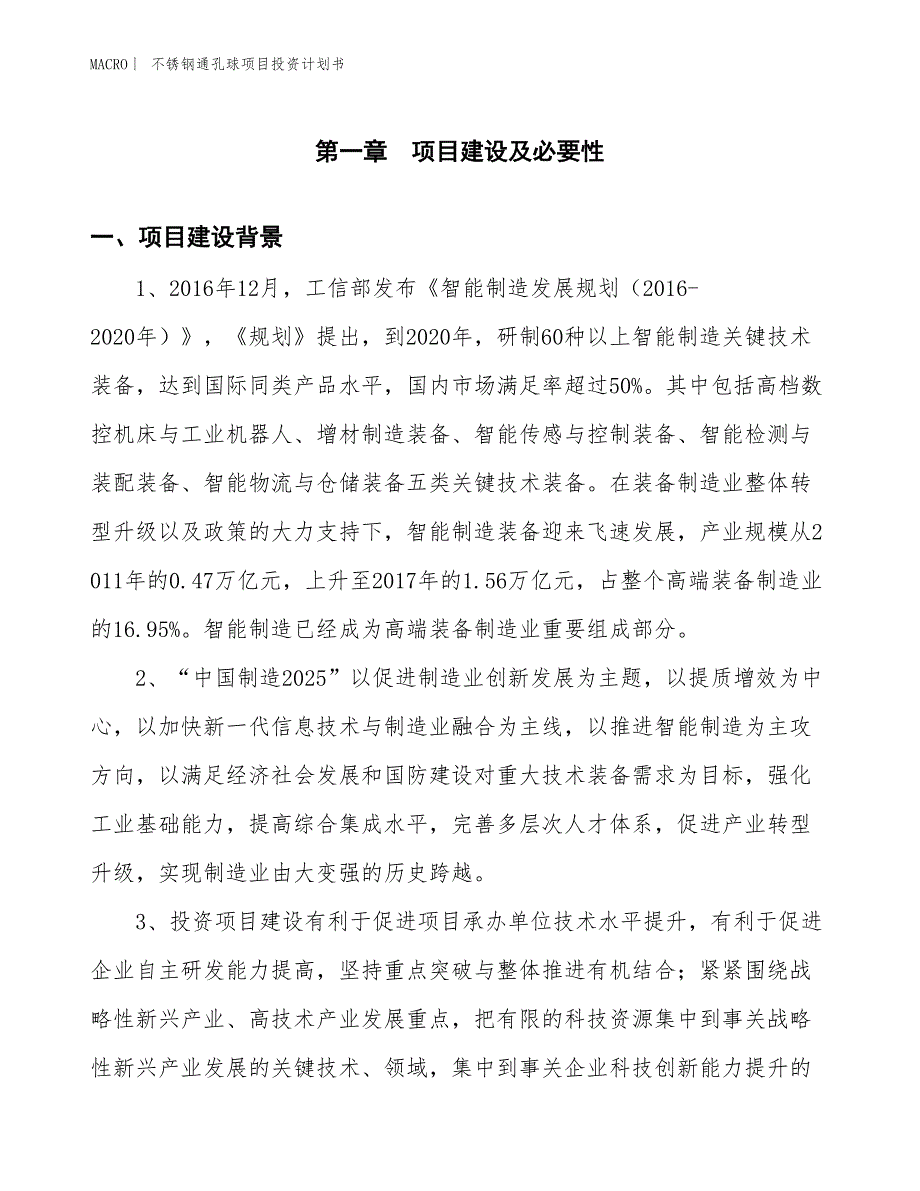 MACRO | 不锈钢通孔球项目投资计划书

第一章　项目建设及必要性

一、项目建设背景

1、2016年12月，工信部发布《智能制造发展规划（2016-2020年）》，《规划》提出，到2020年，研制60种以上智能制造关键技术装备，达到国际同类产品水平，国内市场满足率超过50%。其中包括高档数控机床与工业机器人、增材制造装备、智能传感与控制装备、智能检测与装配装备、智能物流与仓储装备五类关键技术装备。在装备制造业整体转型升级以及政策的大力支持下，智能制造装备迎来飞速发展，产业规模从2011年的0.47万亿元，上升至2017年的1.56万亿元，占整个高端装备制造业的16.95%。智能制造已经成为高端装备制造业重要组成部分。

2、“中国制造2025”以促进制造业创新发展为主题，以提质增效为中心，以加快新一代信息技术与制造业融合为主线，以推进智能制造为主攻方向，以满足经济社会发展和国防建设对重大技术装备需求为目标，强化工业基础能力，提高综合集成水平，完善多层次人才体系，促进产业转型升级，实现制造业由大变强的历史跨越。

3、投资项目建设有利于促进项目承办单位技术水平提升，有利于促进企业自主研发能力提高，坚持重点突破与整体推进有机结合；紧紧围绕战略性新兴产业、高技术产业发展重点，把有限的科技资源集中到事关战略性新兴产业发展的关键技术、领域，集中到事关企业科技创新能力提升的